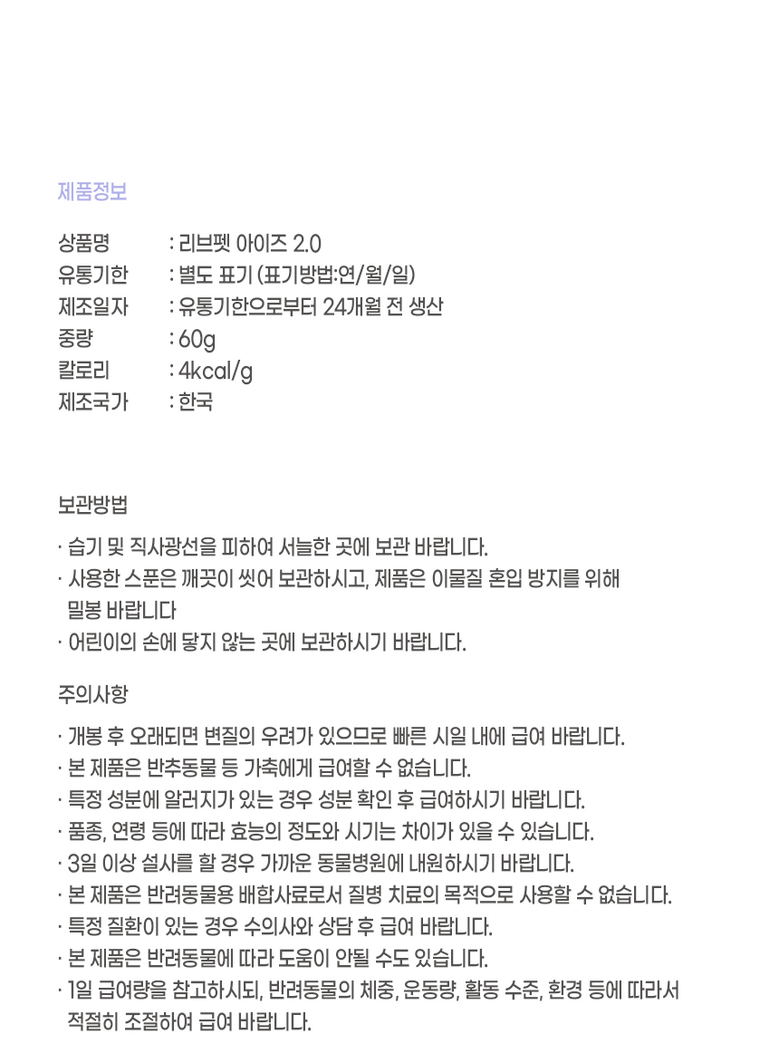 제품정보

상품명 : 리브펫 아이즈 2.0
유통기한 : 별도 표기 (표기방법:연/월/일)
제조일자 : 유통기한으로부터 24개월 전 생산
중량 : 60g
칼로리 : 4kcal/g
제조국가 : 한국

보관방법

· 습기 및 직사광선을 피하여 서늘한 곳에 보관 바랍니다.
· 사용한 스푼은 깨끗이 씻어 보관하시고, 제품은 이물질 혼입 방지를 위해 밀봉 바랍니다
· 어린이의 손에 닿지 않는 곳에 보관하시기 바랍니다.

주의사항

· 개봉 후 오래되면 변질의 우려가 있으므로 빠른 시일 내에 급여 바랍니다.
· 본 제품은 반추동물 등 가축에게 급여할 수 없습니다.
· 특정 성분에 알러지가 있는 경우 성분 확인 후 급여하시기 바랍니다.
· 품종, 연령 등에 따라 효능의 정도와 시기는 차이가 있을 수 있습니다.
· 3일 이상 설사를 할 경우 가까운 동물병원에 내원하시기 바랍니다.
· 본 제품은 반려동물용 배합사료로서 질병 치료의 목적으로 사용할 수 없습니다.
· 특정 질환이 있는 경우 수의사와 상담 후 급여 바랍니다.
· 본 제품은 반려동물에 따라 도움이 안될 수도 있습니다.
· 1일 급여량을 참고하시되, 반려동물의 체중, 운동량, 활동 수준, 환경 등에 따라서 적절히 조절하여 급여 바랍니다.